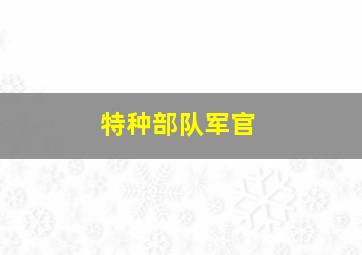 特种部队军官